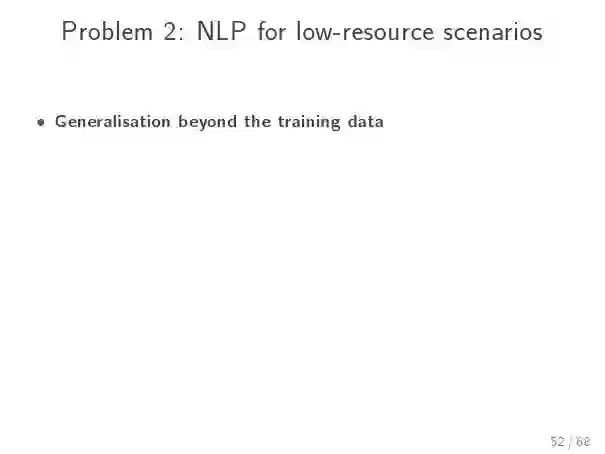 Problem 2: NLP for low-resource scenarios

• Generalisation beyond the training data

52 / 68